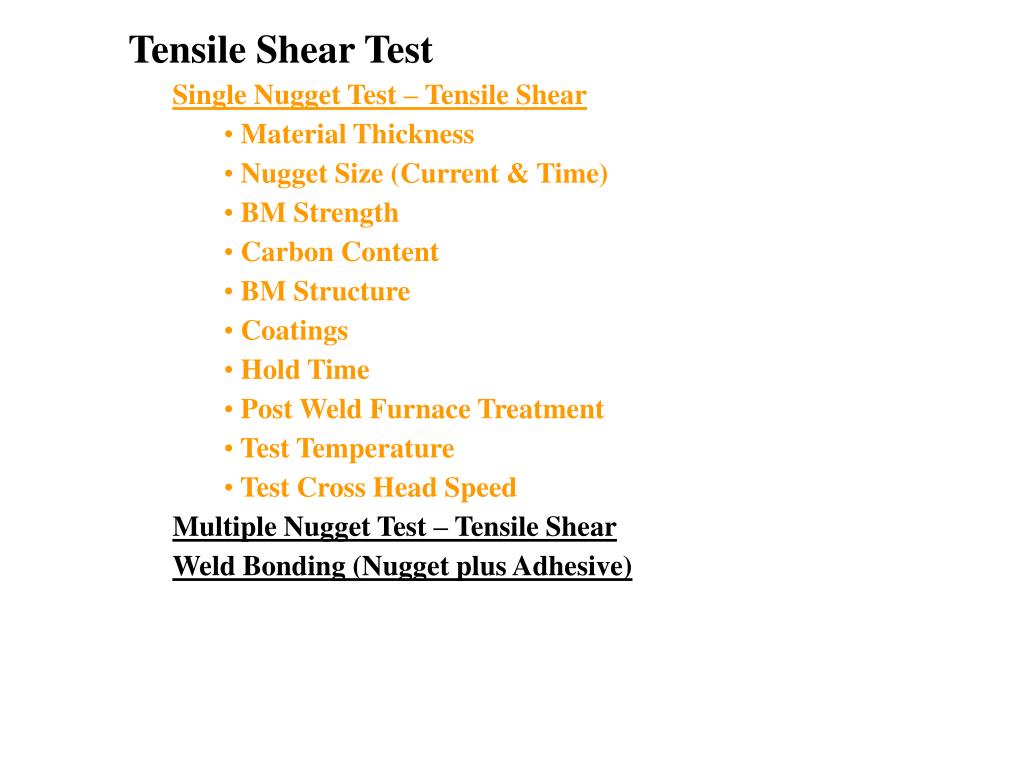 Tensile Shear Test

Single Nugget Test – Tensile Shear

• Material Thickness
• Nugget Size (Current & Time)
• BM Strength
• Carbon Content
• BM Structure
• Coatings
• Hold Time
• Post Weld Furnace Treatment
• Test Temperature
• Test Cross Head Speed

Multiple Nugget Test – Tensile Shear

Weld Bonding (Nugget plus Adhesive)